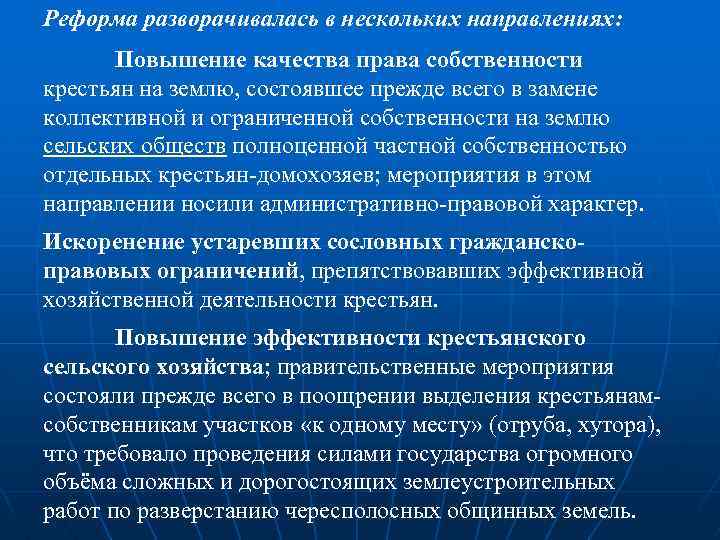 Реформа разворачивалась в нескольких направлениях:

Повышение качества права собственности крестьян на землю, состоявшее прежде всего в замене коллективной и ограниченной собственности на землю сельских обществ полноценной частной собственностью отдельных крестьян-домохозяев; мероприятия в этом направлении носили административно-правовой характер.

Искоренение устаревших сословных гражданско-правовых ограничений, препятствовавших эффективной хозяйственной деятельности крестьян.

Повышение эффективности крестьянского сельского хозяйства; правительственные мероприятия состояли прежде всего в поощрении выделения крестьянам-собственникам участков «к одному месту» (отруба, хутора), что требовало проведения силами государства огромного объёма сложных и дорогостоящих землеустроительных работ по разверстанию чересполосных общинных земель.